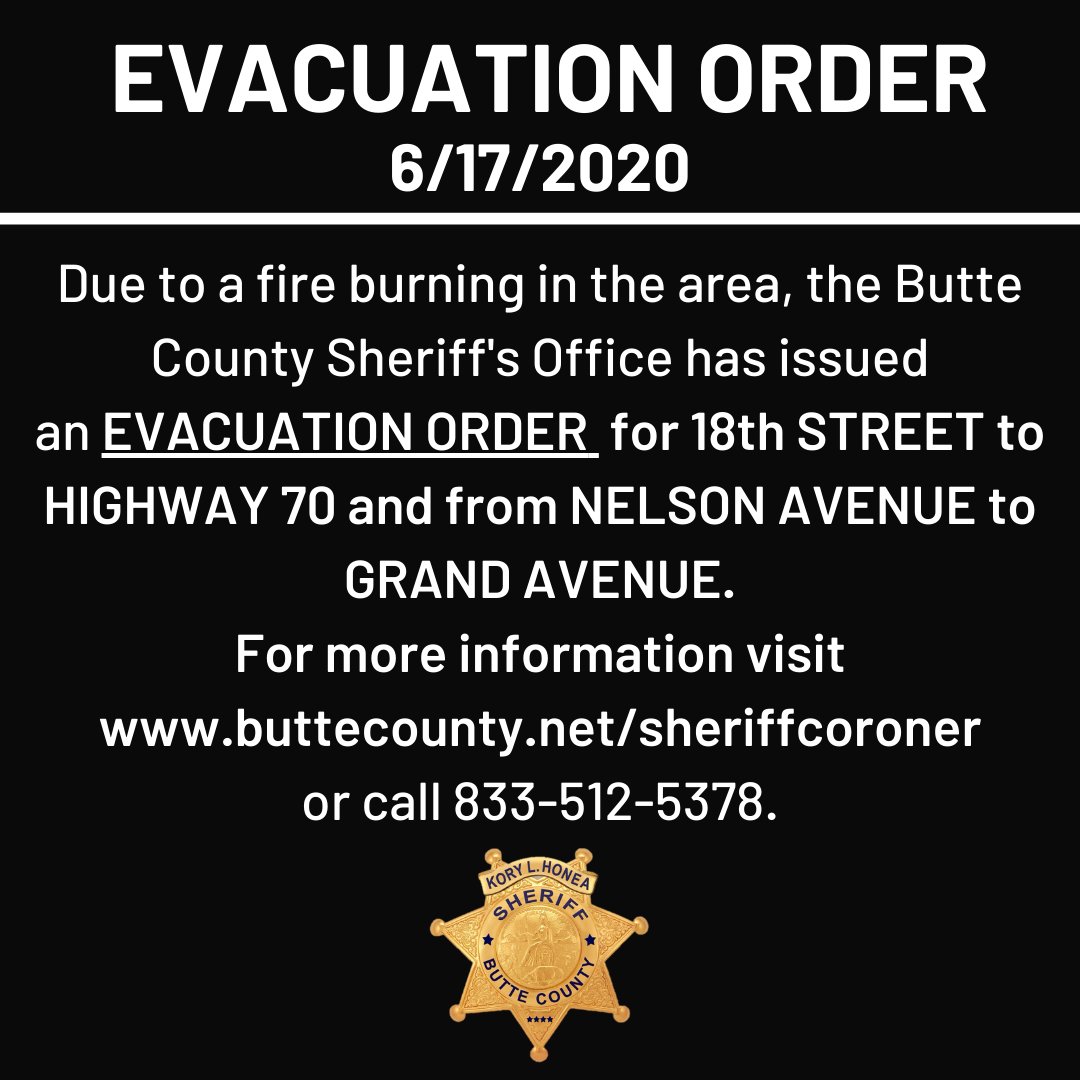 EVACUATION ORDER
6/17/2020

Due to a fire burning in the area, the Butte County Sheriff's Office has issued an EVACUATION ORDER for 18th STREET to HIGHWAY 70 and from NELSON AVENUE to GRAND AVENUE.
For more information visit www.buttecounty.net/sheriffcoroner or call 833-512-5378.

KORY L. HONEA
SHERIFF
BUTTE COUNTY